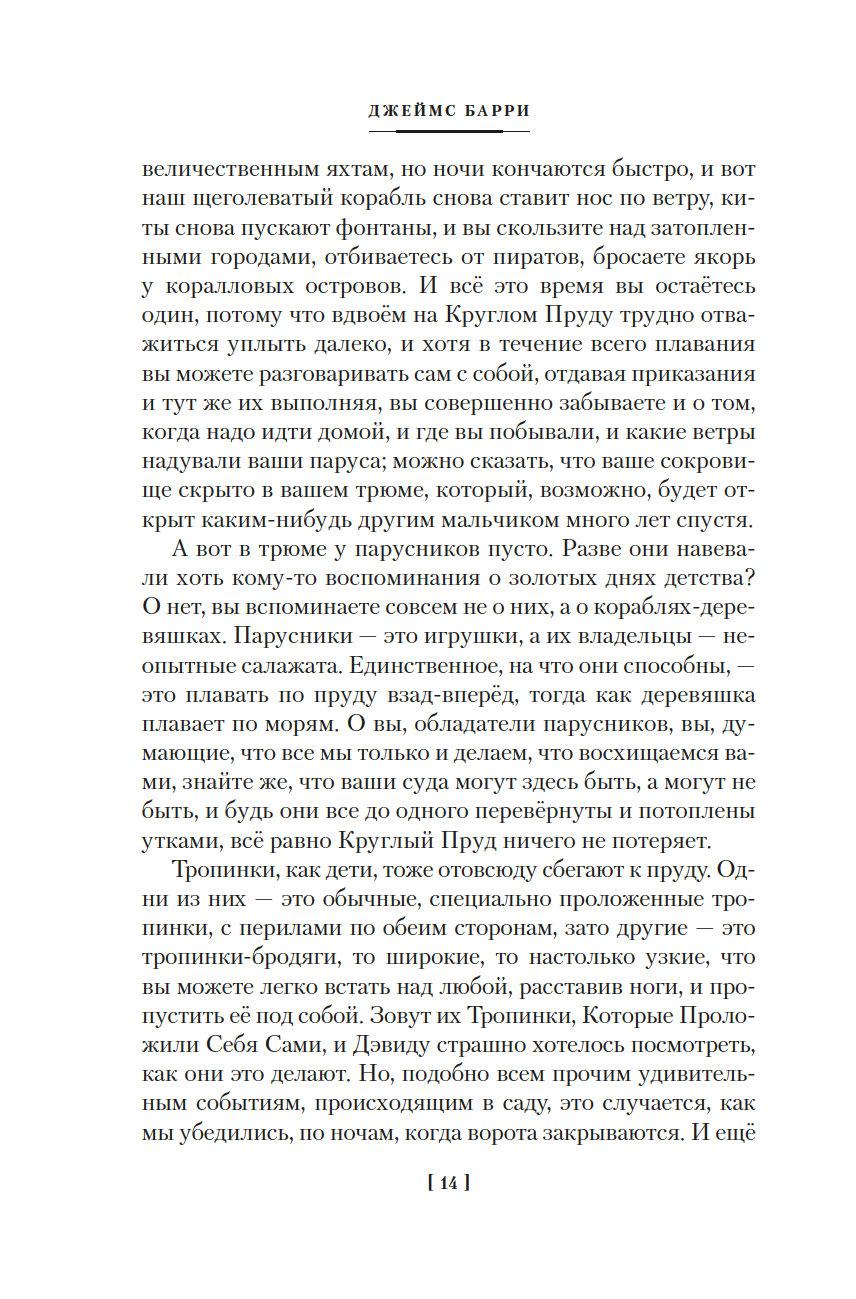 ДЖЕЙМС БАРРИ

величественным яхтам, но ночи кончаются быстро, и вот наш щеголеватый корабль снова ставит нос по ветру, киты снова пускают фонтаны, и вы скользите над затопленными городами, отбиваетесь от пиратов, бросаете якорь у коралловых островов. И всё это время вы остаётесь один, потому что вдвоём на Круглом Пруду трудно отважиться уплыть далеко, и хотя в течение всего плавания вы можете разговаривать сам с собой, отдавая приказания и тут же их выполняя, вы совершенно забываете и о том, когда надо идти домой, и где вы побывали, и какие ветры надували ваши паруса; можно сказать, что ваше сокровище скрыто в вашем трюме, который, возможно, будет открыт каким-нибудь другим мальчиком много лет спустя.

А вот в трюме у парусников пусто. Разве они навевали хоть кому-то воспоминания о золотых днях детства? О нет, вы вспоминаете совсем не о них, а о кораблях-деревяшках. Парусники — это игрушки, а их владельцы — неопытные салажата. Единственное, на что они способны, — это плавать по пруду взад-вперёд, тогда как деревяшка плавает по морям. О вы, обладатели парусников, вы, думающие, что все мы только и делаем, что восхищаемся вами, знайте же, что ваши суда могут здесь быть, а могут не быть, и будь они все до одного перевёрнуты и потоплены утками, всё равно Круглый Пруд ничего не потеряет.

Тропинки, как дети, тоже отовсюду сбегают к пруду. Одни из них — это обычные, специально проложенные тропинки, с перилами по обеим сторонам, зато другие — это тропинки-бродяги, то широкие, то настолько узкие, что вы можете легко встать над любой, расставив ноги, и пропустить её под собой. Зовут их Тропинки, Которые Проложили Себя Сами, и Дэвиду страшно хотелось посмотреть, как они это делают. Но, подобно всем прочим удивительным событиям, происходящим в саду, это случается, как мы убедились, по ночам, когда ворота закрываются. И ещё

[ 14 ]